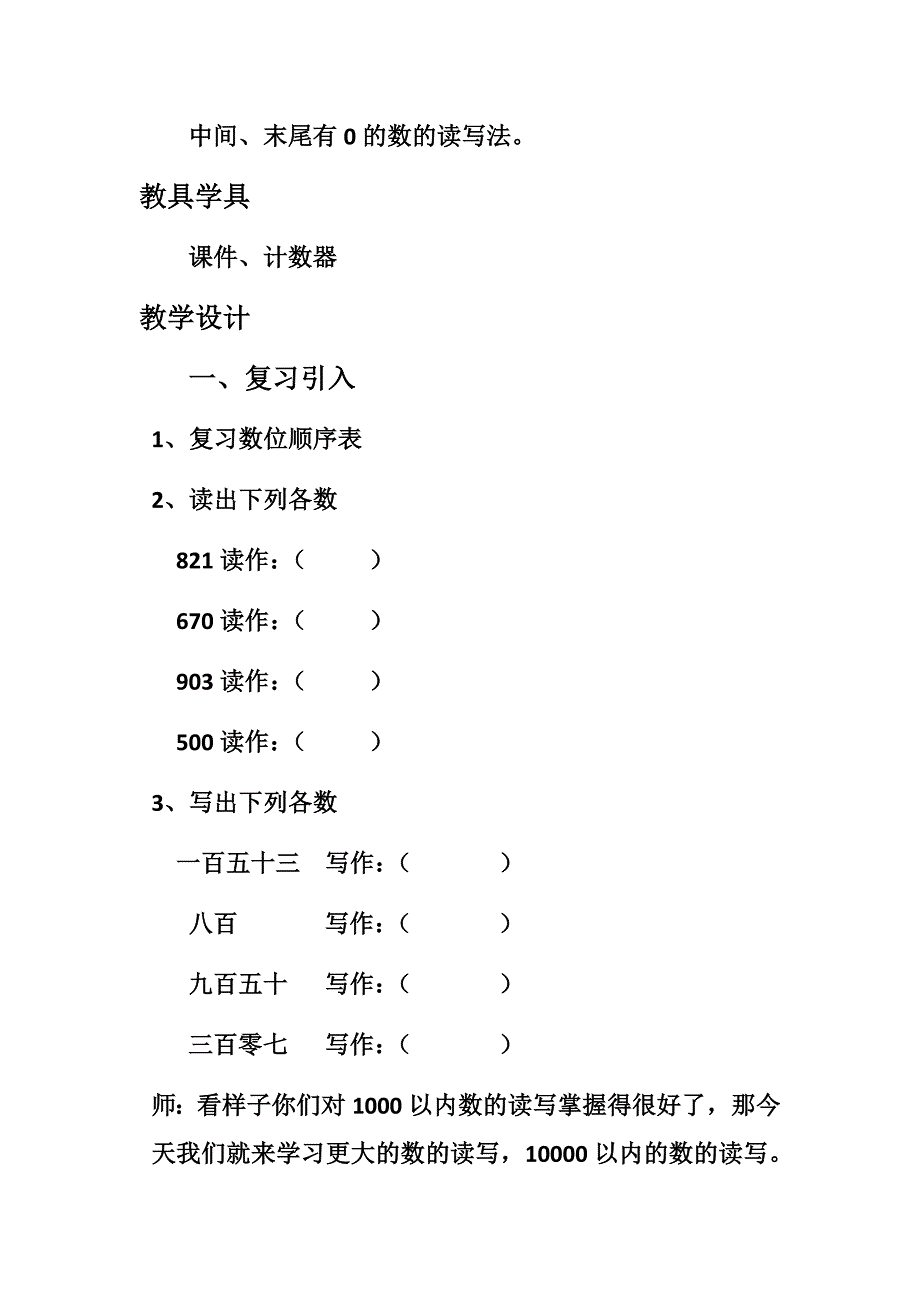 中间、末尾有 0 的数的读写法。

教具学具

课件、计数器

教学设计

一、复习引入

1、复习数位顺序表

2、读出下列各数

821 读作：（　　）

670 读作：（　　）

903 读作：（　　）

500 读作：（　　）

3、写出下列各数

一百五十三　写作：（　　）

八百　写作：（　　）

九百五十　写作：（　　）

三百零七　写作：（　　）

师：看样子你们对 1000 以内数的读写掌握得很好了，那今天我们就来学习更大的数的读写，10000 以内的数的读写。